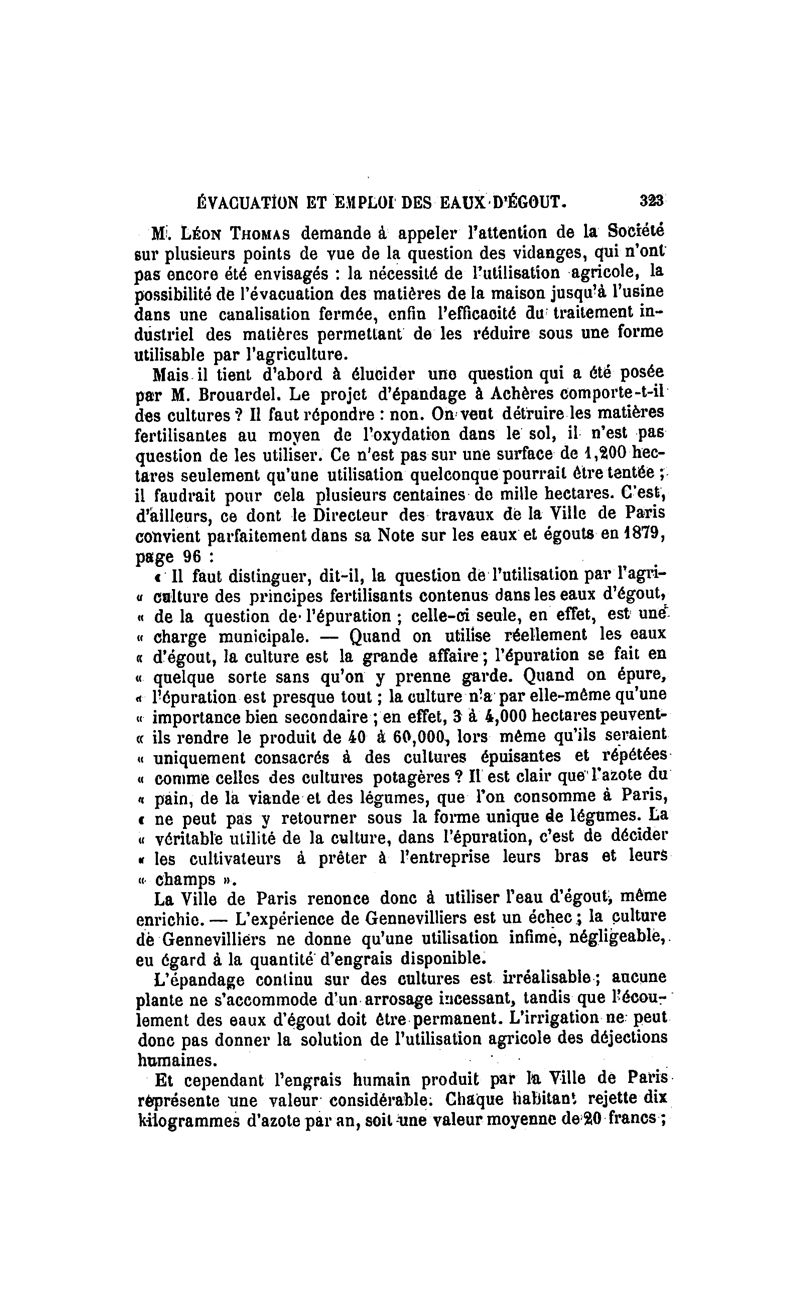 ÉVACUATION ET EMPLOI DES EAUX D'ÉGOUT. 323

M. Léon Thomas demande à appeler l'attention de la Société sur plusieurs points de vue de la question des vidanges, qui n'ont pas encore été envisagés : la nécessité de l'utilisation agricole, la possibilité de l'évacuation des matières de la maison jusqu'à l'usine dans une canalisation fermée, enfin l'efficacité du traitement industriel des matières permettant de les réduire sous une forme utilisable par l'agriculture.

Mais il tient d'abord à élucider une question qui a été posée par M. Brouardel. Le projet d'épandage à Achères comporte-t-il des cultures ? Il faut répondre : non. On veut détruire les matières fertilisantes au moyen de l'oxydation dans le sol, il n'est pas question de les utiliser. Ce n'est pas sur une surface de 1,200 hectares seulement qu'une utilisation quelconque pourrait être tentée ; il faudrait pour cela plusieurs centaines de mille hectares. C'est, d'ailleurs, ce dont le Directeur des travaux de la Ville de Paris convient parfaitement dans sa Note sur les eaux et égouts en 1879, page 96 :

« Il faut distinguer, dit-il, la question de l'utilisation par l'agri- « culture des principes fertilisants contenus dans les eaux d'égout, « de la question de l'épuration ; celle-ci seule, en effet, est une « charge municipale. — Quand on utilise réellement les eaux « d'égout, la culture est la grande affaire ; l'épuration se fait en « quelque sorte sans qu'on y prenne garde. Quand on épure, « l'épuration est presque tout ; la culture n'a par elle-même qu'une « importance bien secondaire ; en effet, 3 à 4,000 hectares peuvent- « ils rendre le produit de 40 à 60,000, lors même qu'ils seraient « uniquement consacrés à des cultures épuisantes et répétées « comme celles des cultures potagères ? Il est clair que l'azote du « pain, de la viande et des légumes, que l'on consomme à Paris, « ne peut pas y retourner sous la forme unique de légumes. La « véritable utilité de la culture, dans l'épuration, c'est de décider « les cultivateurs à prêter à l'entreprise leurs bras et leurs « champs ».

La Ville de Paris renonce donc à utiliser l'eau d'égout, même enrichie. — L'expérience de Gennevilliers est un échec ; la culture de Gennevilliers ne donne qu'une utilisation infime, négligeable, eu égard à la quantité d'engrais disponible.

L'épandage continu sur des cultures est irréalisable ; aucune plante ne s'accommode d'un arrosage incessant, tandis que l'écoulement des eaux d'égout doit être permanent. L'irrigation ne peut donc pas donner la solution de l'utilisation agricole des déjections humaines.

Et cependant l'engrais humain produit par la Ville de Paris représente une valeur considérable. Chaque habitant rejette dix kilogrammes d'azote par an, soit une valeur moyenne de 20 francs ;